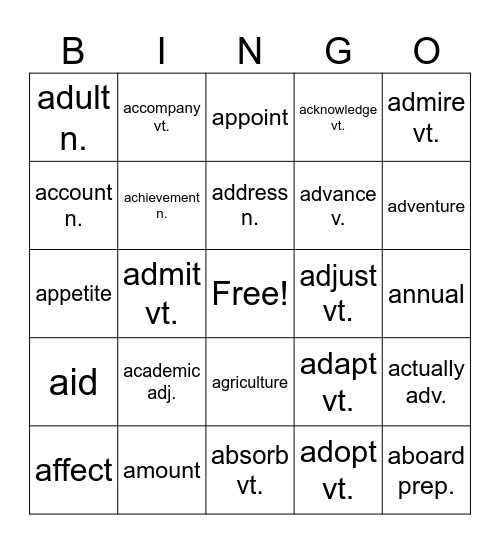 | B | I | N | G | O |
|---|---|---|---|---|
| adult n. | accompany vt. | appoint | acknowledge vt. | admire vt. |
| account n. | achievement n. | address n. | advance v. | adventure |
| appetite | admit vt. | Free! | adjust vt. | annual |
| aid | academic adj. | agriculture | adapt vt. | actually adv. |
| affect | amount | absorb vt. | adopt vt. | aboard prep. |